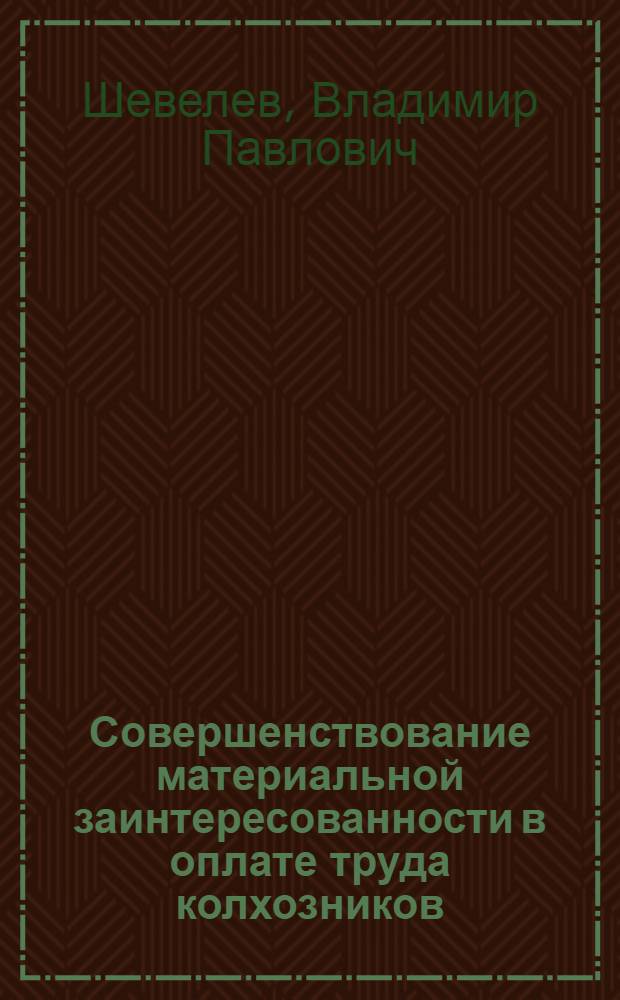 Шевелев, Владимир Павлович

Совершенствование материальной заинтересованности в оплате труда колхозников